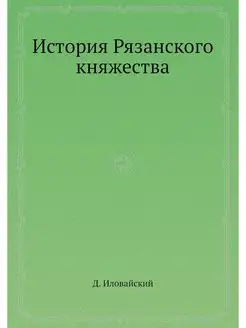 История Рязанского княжества

Д. Иловайский